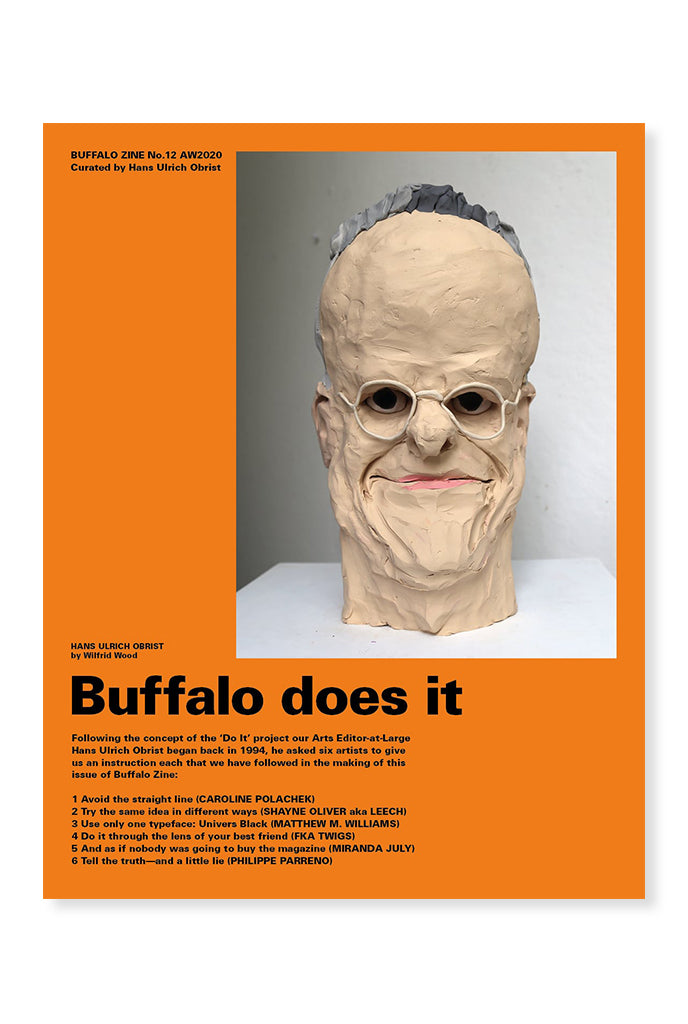 BUFFALO ZINE No.12 AW2020
Curated by Hans Ulrich Obrist

HANS ULRICH OBRIST
by Wilfrid Wood

Buffalo does it

Following the concept of the 'Do It' project our Arts Editor-at-Large Hans Ulrich Obrist began back in 1994, he asked six artists to give us an instruction each that we have followed in the making of this issue of Buffalo Zine:

1 Avoid the straight line (CAROLINE POLACHEK)
2 Try the same idea in different ways (SHAYNE OLIVER aka LEECH)
3 Use only one typeface: Univers Black (MATTHEW M. WILLIAMS)
4 Do it through the lens of your best friend (FKA TWIGS)
5 And as if nobody was going to buy the magazine (MIRANDA JULY)
6 Tell the truth—and a little lie (PHILIPPE PARRENO)